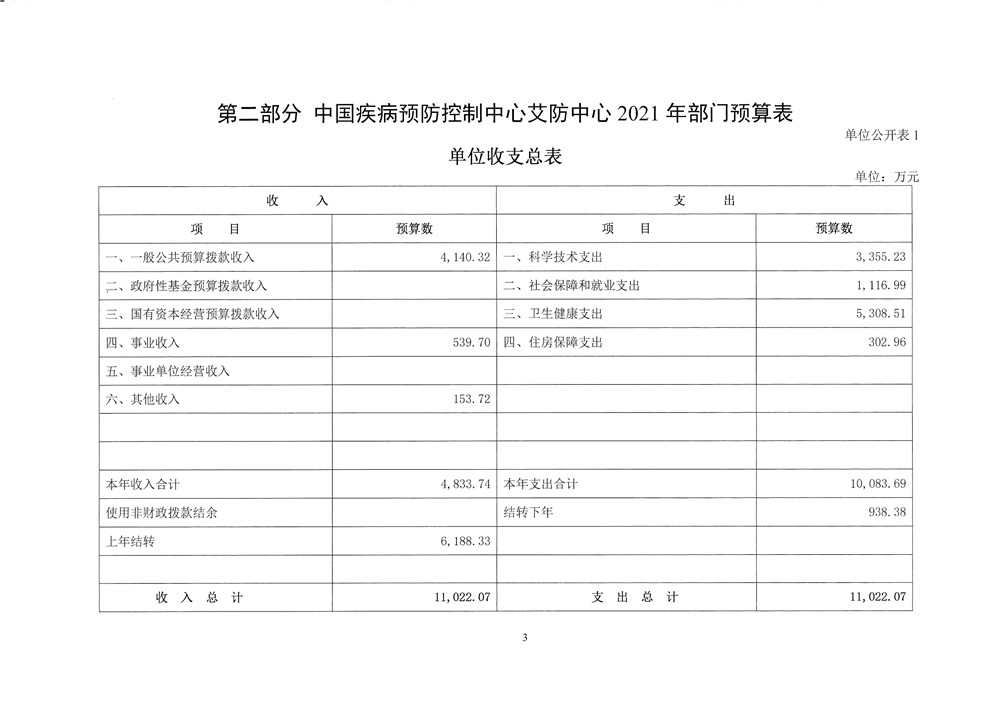 第二部分 中国疾病预防控制中心艾防中心 2021 年部门预算表

单位公开表 1

单位收支总表

单位：万元

| 收 入 | | 支 出 | |
|---|---|---|---|
| 项 目 | 预算数 | 项 目 | 预算数 |
| 一、一般公共预算拨款收入 | 4,140.32 | 一、科学技术支出 | 3,355.23 |
| 二、政府性基金预算拨款收入 | | 二、社会保障和就业支出 | 1,116.99 |
| 三、国有资本经营预算拨款收入 | | 三、卫生健康支出 | 5,308.51 |
| 四、事业收入 | 539.70 | 四、住房保障支出 | 302.96 |
| 五、事业单位经营收入 | | | |
| 六、其他收入 | 153.72 | | |
| | | | |
| | | | |
| 本年收入合计 | 4,833.74 | 本年支出合计 | 10,083.69 |
| 使用非财政拨款结余 | | 结转下年 | 938.38 |
| 上年结转 | 6,188.33 | | |
| | | | |
| 收 入 总 计 | 11,022.07 | 支 出 总 计 | 11,022.07 |

3